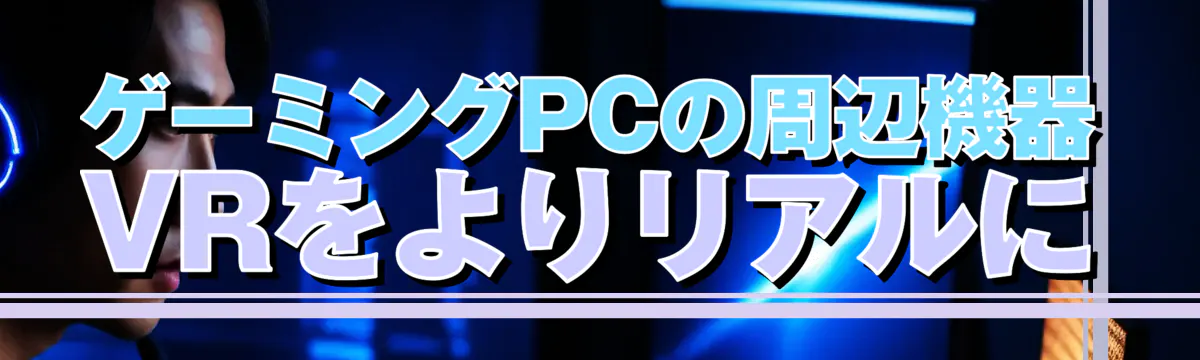 ゲーミングPCの周辺機器
VRをよりリアルに